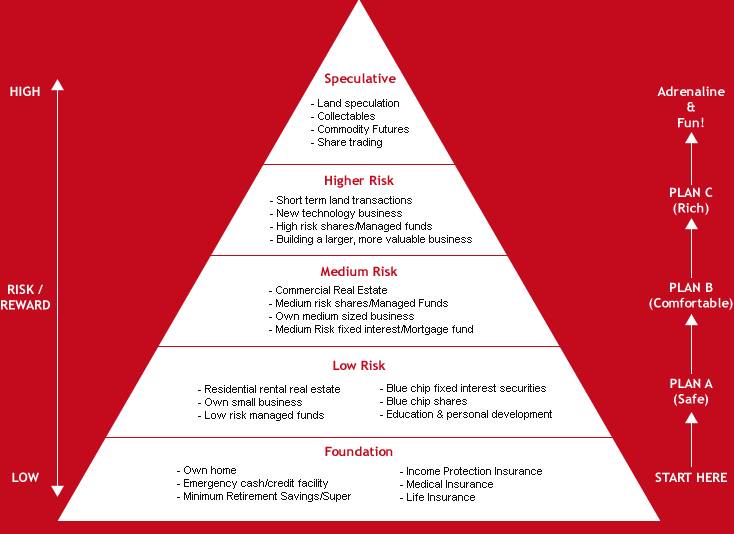 HIGH

RISK / REWARD

LOW

Speculative

- Land speculation
- Collectables
- Commodity Futures
- Share trading

Higher Risk

- Short term land transactions
- New technology business
- High risk shares/Managed funds
- Building a larger, more valuable business

Medium Risk

- Commercial Real Estate
- Medium risk shares/Managed Funds
- Own medium sized business
- Medium Risk fixed interest/Mortgage fund

Low Risk

- Residential rental real estate
- Own small business
- Low risk managed funds

- Blue chip fixed interest securities
- Blue chip shares
- Education & personal development

Foundation

- Own home
- Emergency cash/credit facility
- Minimum Retirement Savings/Super

- Income Protection Insurance
- Medical Insurance
- Life Insurance

Adrenaline & Fun!

PLAN C (Rich)

PLAN B (Comfortable)

PLAN A (Safe)

START HERE